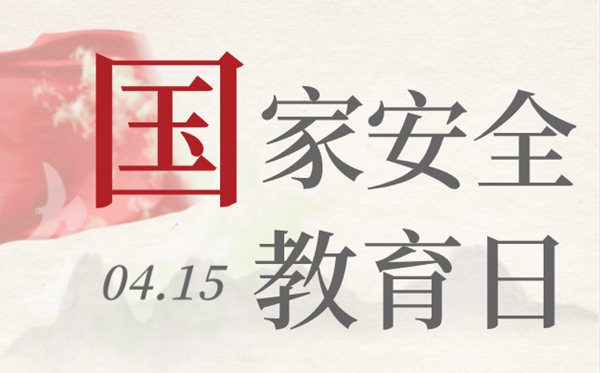 国家安全
04.15 教育日